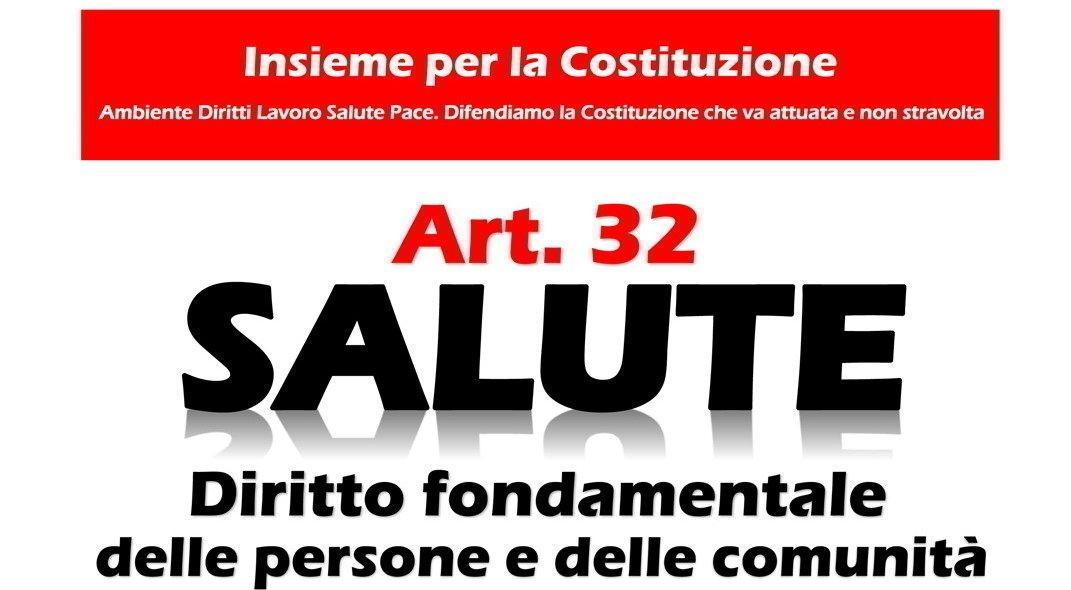 Insieme per la Costituzione
Ambiente Diritti Lavoro Salute Pace. Difendiamo la Costituzione che va attuata e non stravolta

Art. 32
SALUTE
Diritto fondamentale
delle persone e delle comunità